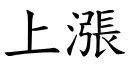 上漲